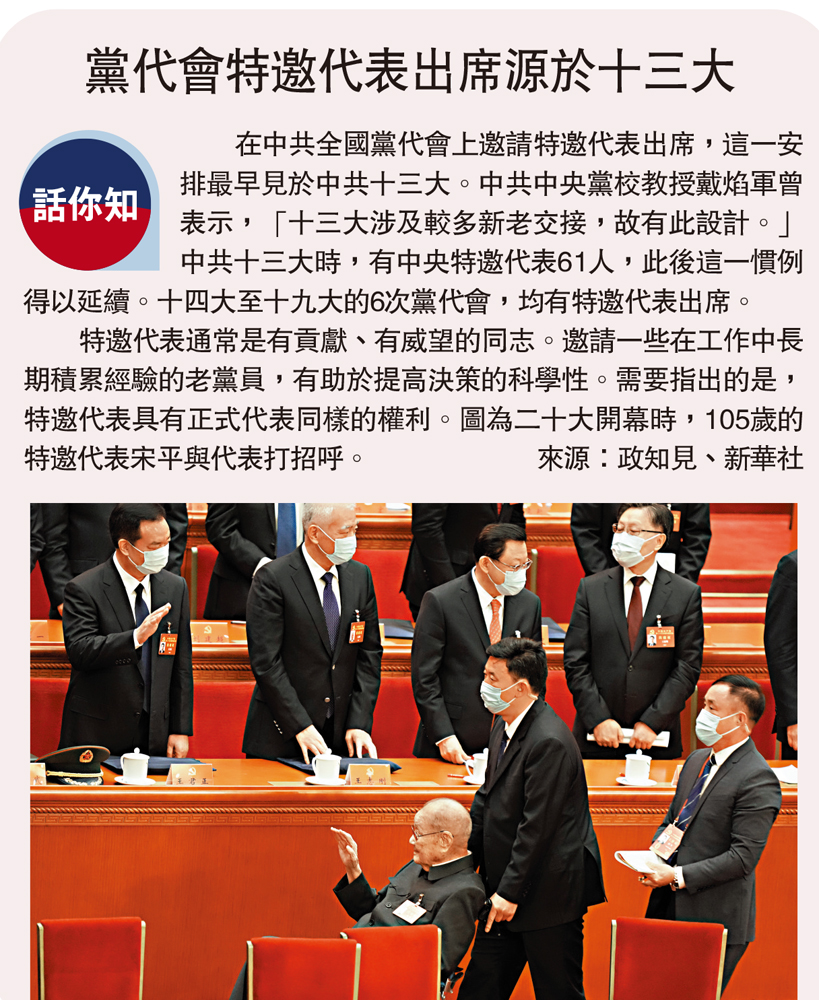 黨代會特邀代表出席源於十三大

話你知

在中共全國黨代會上邀請特邀代表出席，這一安排最早見於中共十三大。中共中央黨校教授戴焰軍曾表示，「十三大涉及較多新老交接，故有此設計。」中共十三大時，有中央特邀代表61人，此後這一慣例得以延續。十四大至十九大的6次黨代會，均有特邀代表出席。

特邀代表通常是有貢獻、有威望的同志。邀請一些在工作中長期積累經驗的老黨員，有助於提高決策的科學性。需要指出的是，特邀代表具有正式代表同樣的權利。圖為二十大開幕時，105歲的特邀代表宋平與代表打招呼。　來源：政知見、新華社